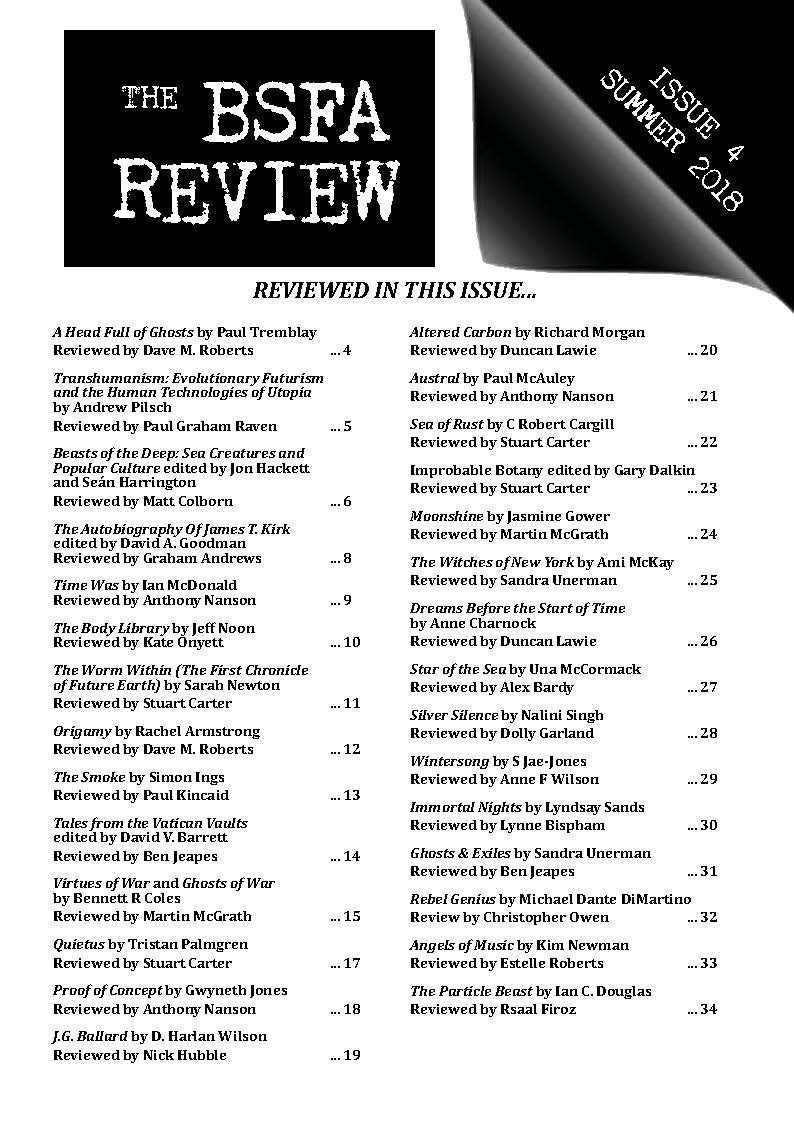 THE BSFA REVIEW

ISSUE 4
SUMMER 2018

REVIEWED IN THIS ISSUE...

A Head Full of Ghosts by Paul Tremblay
Reviewed by Dave M. Roberts ... 4

Transhumanism: Evolutionary Futurism and the Human Technologies of Utopia by Andrew Pilsch
Reviewed by Paul Graham Raven ... 5

Beasts of the Deep: Sea Creatures and Popular Culture edited by Jon Hackett and Seán Harrington
Reviewed by Matt Colborn ... 6

The Autobiography Of James T. Kirk edited by David A. Goodman
Reviewed by Graham Andrews ... 8

Time Was by Ian McDonald
Reviewed by Anthony Nanson ... 9

The Body Library by Jeff Noon
Reviewed by Kate Onyett ... 10

The Worm Within (The First Chronicle of Future Earth) by Sarah Newton
Reviewed by Stuart Carter ... 11

Origamy by Rachel Armstrong
Reviewed by Dave M. Roberts ... 12

The Smoke by Simon Ings
Reviewed by Paul Kincaid ... 13

Tales from the Vatican Vaults edited by David V. Barrett
Reviewed by Ben Jeapes ... 14

Virtues of War and Ghosts of War by Bennett R Coles
Reviewed by Martin McGrath ... 15

Quietus by Tristan Palmgren
Reviewed by Stuart Carter ... 17

Proof of Concept by Gwyneth Jones
Reviewed by Anthony Nanson ... 18

J.G. Ballard by D. Harlan Wilson
Reviewed by Nick Hubble ... 19

Altered Carbon by Richard Morgan
Reviewed by Duncan Lawie ... 20

Austral by Paul McAuley
Reviewed by Anthony Nanson ... 21

Sea of Rust by C Robert Cargill
Reviewed by Stuart Carter ... 22

Improbable Botany edited by Gary Dalkin
Reviewed by Stuart Carter ... 23

Moonshine by Jasmine Gower
Reviewed by Martin McGrath ... 24

The Witches of New York by Ami McKay
Reviewed by Sandra Unerman ... 25

Dreams Before the Start of Time by Anne Charnock
Reviewed by Duncan Lawie ... 26

Star of the Sea by Una McCormack
Reviewed by Alex Bardy ... 27

Silver Silence by Nalini Singh
Reviewed by Dolly Garland ... 28

Wintersong by S Jae-Jones
Reviewed by Anne F Wilson ... 29

Immortal Nights by Lyndsay Sands
Reviewed by Lynne Bispham ... 30

Ghosts & Exiles by Sandra Unerman
Reviewed by Ben Jeapes ... 31

Rebel Genius by Michael Dante DiMartino
Review by Christopher Owen ... 32

Angels of Music by Kim Newman
Reviewed by Estelle Roberts ... 33

The Particle Beast by Ian C. Douglas
Reviewed by Rsaal Firoz ... 34